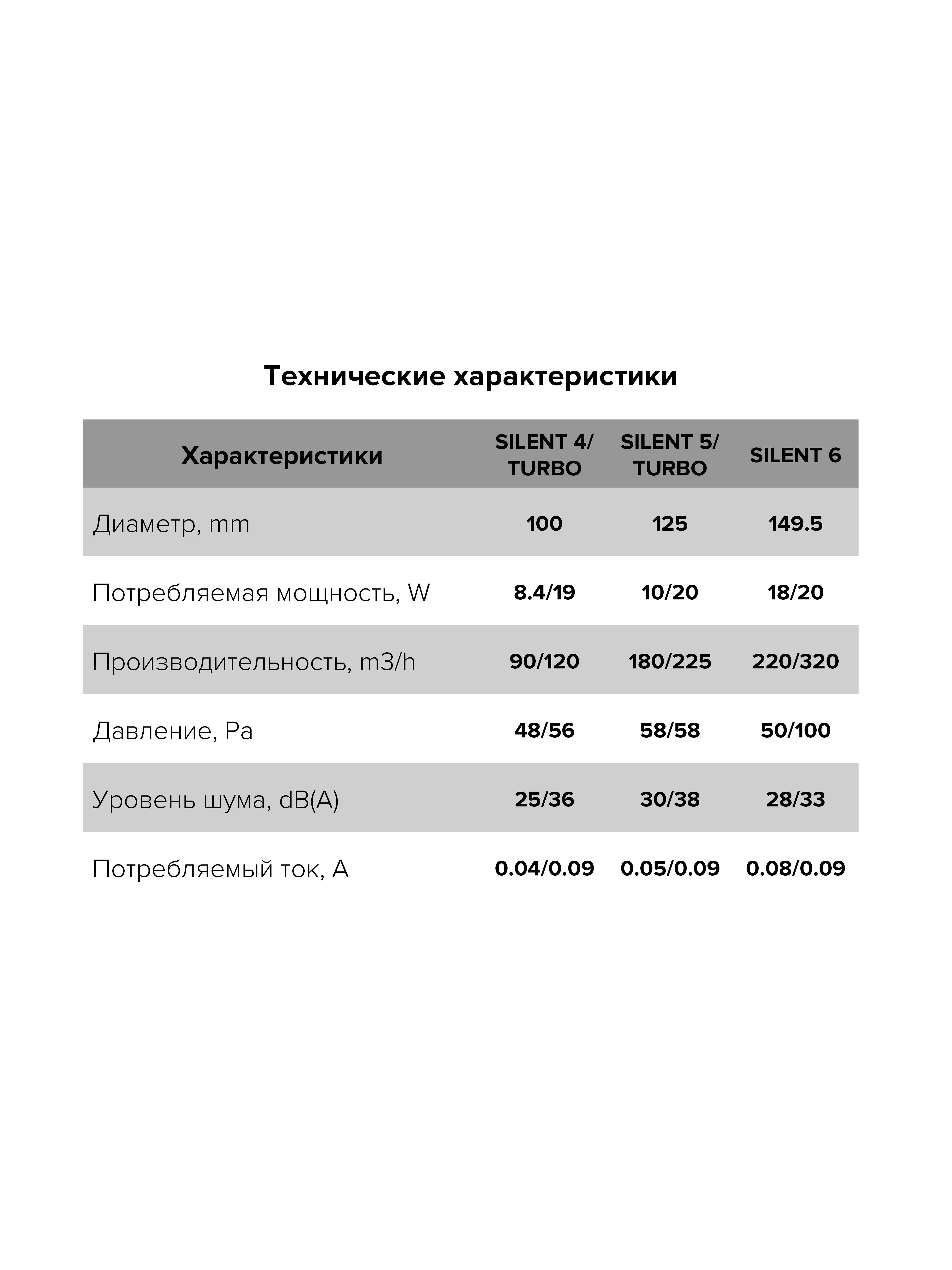 Технические характеристики

| Характеристики | SILENT 4/ TURBO | SILENT 5/ TURBO | SILENT 6 |
|---|---|---|---|
| Диаметр, mm | 100 | 125 | 149.5 |
| Потребляемая мощность, W | 8.4/19 | 10/20 | 18/20 |
| Производительность, m3/h | 90/120 | 180/225 | 220/320 |
| Давление, Pa | 48/56 | 58/58 | 50/100 |
| Уровень шума, dB(A) | 25/36 | 30/38 | 28/33 |
| Потребляемый ток, A | 0.04/0.09 | 0.05/0.09 | 0.08/0.09 |